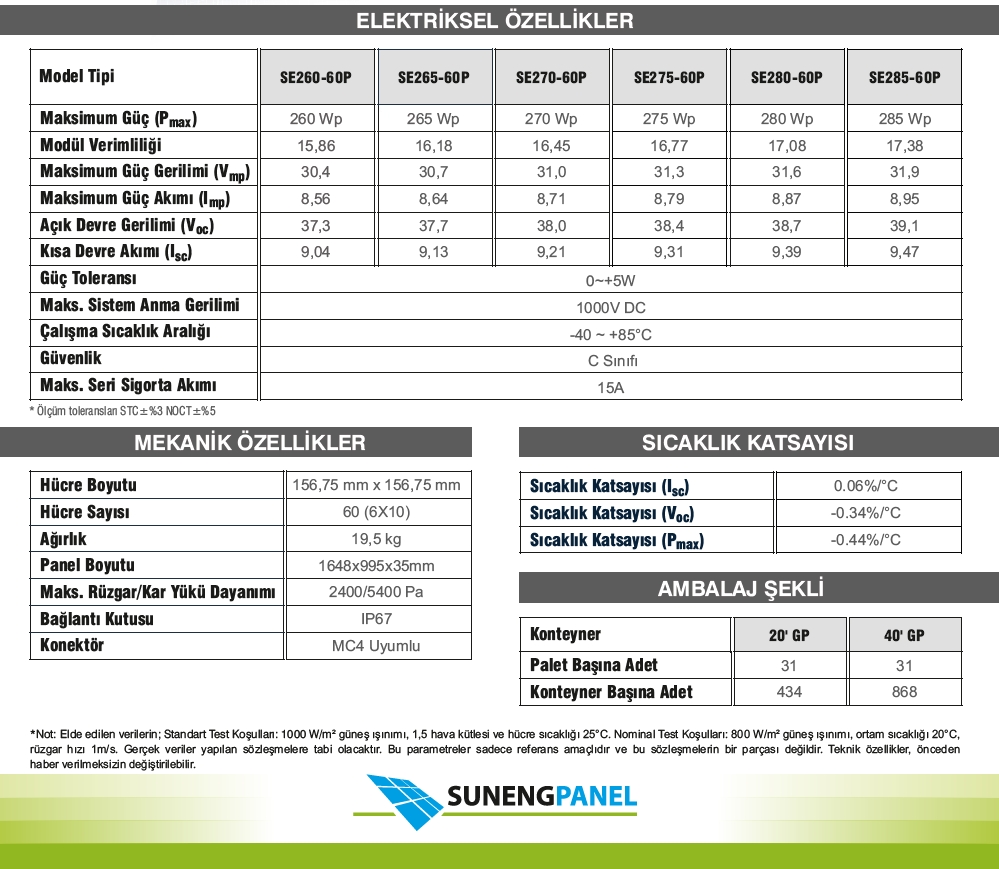 ELEKTRİKSEL ÖZELLİKLER

| Model Tipi | SE260-60P | SE265-60P | SE270-60P | SE275-60P | SE280-60P | SE285-60P |
|---|---|---|---|---|---|---|
| Maksimum Güç ($P_{max}$) | 260 Wp | 265 Wp | 270 Wp | 275 Wp | 280 Wp | 285 Wp |
| Modül Verimliliği | 15,86 | 16,18 | 16,45 | 16,77 | 17,08 | 17,38 |
| Maksimum Güç Gerilimi ($V_{mp}$) | 30,4 | 30,7 | 31,0 | 31,3 | 31,6 | 31,9 |
| Maksimum Güç Akımı ($I_{mp}$) | 8,56 | 8,64 | 8,71 | 8,79 | 8,87 | 8,95 |
| Açık Devre Gerilimi ($V_{oc}$) | 37,3 | 37,7 | 38,0 | 38,4 | 38,7 | 39,1 |
| Kısa Devre Akımı ($I_{sc}$) | 9,04 | 9,13 | 9,21 | 9,31 | 9,39 | 9,47 |
| Güç Toleransı | 0~+5W | | | | | |
| Maks. Sistem Anma Gerilimi | 1000V DC | | | | | |
| Çalışma Sıcaklık Aralığı | -40 ~ +85°C | | | | | |
| Güvenlik | C Sınıfı | | | | | |
| Maks. Seri Sigorta Akımı | 15A | | | | | |

* Ölçüm toleransları STC±%3 NOCT±%5

MEKANİK ÖZELLİKLER

| Hücre Boyutu | 156,75 mm x 156,75 mm |
|---|---|
| Hücre Sayısı | 60 (6X10) |
| Ağırlık | 19,5 kg |
| Panel Boyutu | 1648x995x35mm |
| Maks. Rüzgar/Kar Yükü Dayanımı | 2400/5400 Pa |
| Bağlantı Kutusu | IP67 |
| Konektör | MC4 Uyumlu |

SICAKLIK KATSAYISI

| Sıcaklık Katsayısı ($I_{sc}$) | 0.06%/°C |
|---|---|
| Sıcaklık Katsayısı ($V_{oc}$) | -0.34%/°C |
| Sıcaklık Katsayısı ($P_{max}$) | -0.44%/°C |

AMBALAJ ŞEKLİ

| Konteyner | 20' GP | 40' GP |
|---|---|---|
| Palet Başına Adet | 31 | 31 |
| Konteyner Başına Adet | 434 | 868 |

*Not: Elde edilen verilerin; Standart Test Koşulları: 1000 W/m² güneş ışınımı, 1,5 hava kütlesi ve hücre sıcaklığı 25°C. Nominal Test Koşulları: 800 W/m² güneş ışınımı, ortam sıcaklığı 20°C, rüzgar hızı 1m/s. Gerçek veriler yapılan sözleşmelere tabi olacaktır. Bu parametreler sadece referans amaçlıdır ve bu sözleşmelerin bir parçası değildir. Teknik özellikler, önceden haber verilmeksizin değiştirilebilir.

SUNENGPANEL